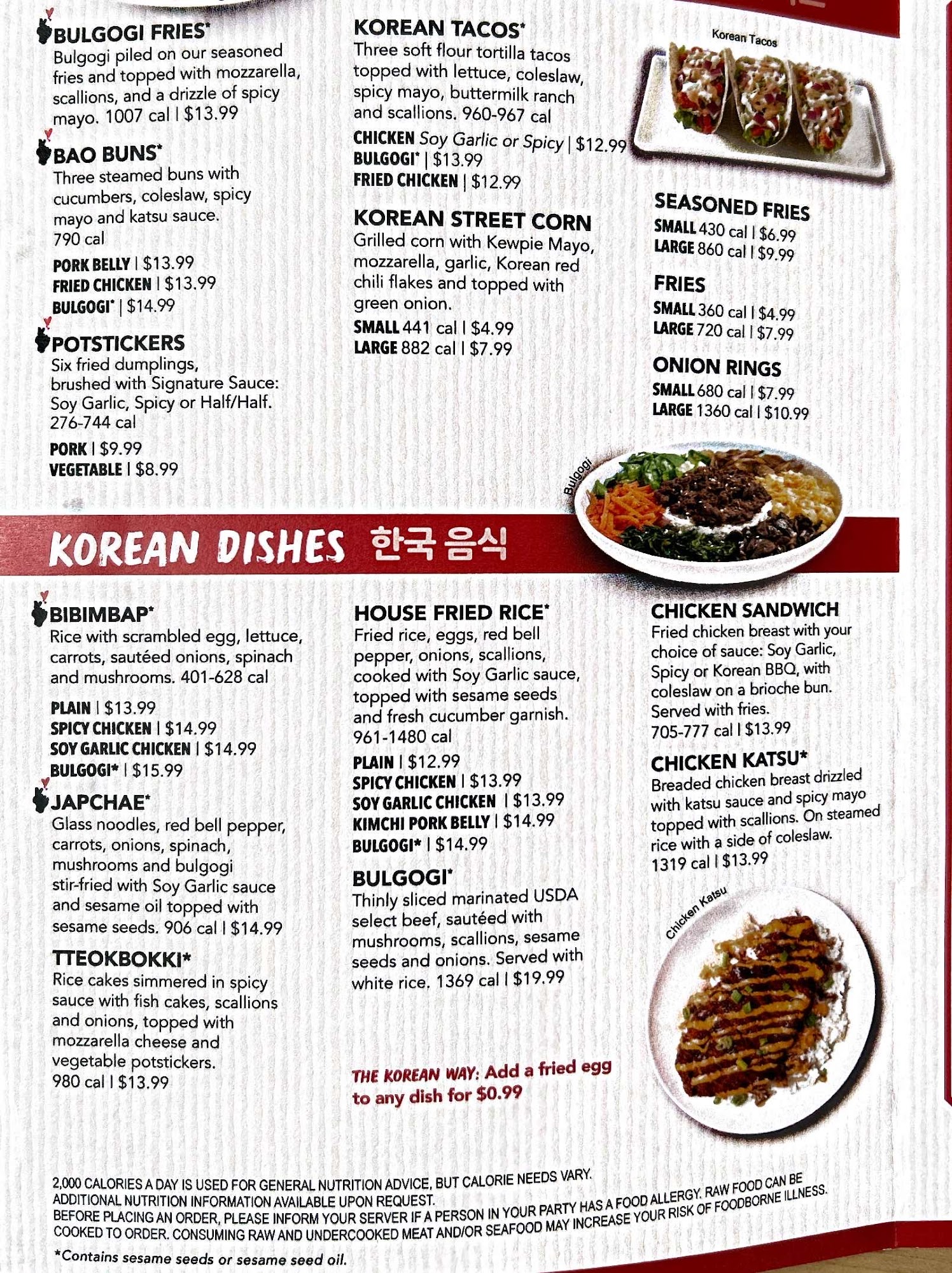 BULGOGI FRIES*
Bulgogi piled on our seasoned fries and topped with mozzarella, scallions, and a drizzle of spicy mayo. 1007 cal | $13.99

BAO BUNS*
Three steamed buns with cucumbers, coleslaw, spicy mayo and katsu sauce. 790 cal

PORK BELLY | $13.99
FRIED CHICKEN | $13.99
BULGOGI* | $14.99

POTSTICKERS
Six fried dumplings, brushed with Signature Sauce: Soy Garlic, Spicy or Half/Half. 276-744 cal

PORK | $9.99
VEGETABLE | $8.99

KOREAN TACOS*
Three soft flour tortilla tacos topped with lettuce, coleslaw, spicy mayo, buttermilk ranch and scallions. 960-967 cal

CHICKEN Soy Garlic or Spicy | $12.99
BULGOGI* | $13.99
FRIED CHICKEN | $12.99

KOREAN STREET CORN
Grilled corn with Kewpie Mayo, mozzarella, garlic, Korean red chili flakes and topped with green onion.

SMALL 441 cal | $4.99
LARGE 882 cal | $7.99

Korean Tacos

SEASONED FRIES
SMALL 430 cal | $6.99
LARGE 860 cal | $9.99

FRIES
SMALL 360 cal | $4.99
LARGE 720 cal | $7.99

ONION RINGS
SMALL 680 cal | $7.99
LARGE 1360 cal | $10.99

Bulgogi

KOREAN DISHES 한국 음식

BIBIMBAP*
Rice with scrambled egg, lettuce, carrots, sautéed onions, spinach and mushrooms. 401-628 cal

PLAIN | $13.99
SPICY CHICKEN | $14.99
SOY GARLIC CHICKEN | $14.99
BULGOGI* | $15.99

JAPCHAE*
Glass noodles, red bell pepper, carrots, onions, spinach, mushrooms and bulgogi stir-fried with Soy Garlic sauce and sesame oil topped with sesame seeds. 906 cal | $14.99

TTEOKBOKKI*
Rice cakes simmered in spicy sauce with fish cakes, scallions and onions, topped with mozzarella cheese and vegetable potstickers. 980 cal | $13.99

HOUSE FRIED RICE*
Fried rice, eggs, red bell pepper, onions, scallions, cooked with Soy Garlic sauce, topped with sesame seeds and fresh cucumber garnish. 961-1480 cal

PLAIN | $12.99
SPICY CHICKEN | $13.99
SOY GARLIC CHICKEN | $13.99
KIMCHI PORK BELLY | $14.99
BULGOGI* | $14.99

BULGOGI*
Thinly sliced marinated USDA select beef, sautéed with mushrooms, scallions, sesame seeds and onions. Served with white rice. 1369 cal | $19.99

THE KOREAN WAY: Add a fried egg to any dish for $0.99

CHICKEN SANDWICH
Fried chicken breast with your choice of sauce: Soy Garlic, Spicy or Korean BBQ, with coleslaw on a brioche bun. Served with fries. 705-777 cal | $13.99

CHICKEN KATSU*
Breaded chicken breast drizzled with katsu sauce and spicy mayo topped with scallions. On steamed rice with a side of coleslaw. 1319 cal | $13.99

Chicken Katsu

2,000 CALORIES A DAY IS USED FOR GENERAL NUTRITION ADVICE, BUT CALORIE NEEDS VARY.
ADDITIONAL NUTRITION INFORMATION AVAILABLE UPON REQUEST.
BEFORE PLACING AN ORDER, PLEASE INFORM YOUR SERVER IF A PERSON IN YOUR PARTY HAS A FOOD ALLERGY. RAW FOOD CAN BE COOKED TO ORDER. CONSUMING RAW AND UNDERCOOKED MEAT AND/OR SEAFOOD MAY INCREASE YOUR RISK OF FOODBORNE ILLNESS.

*Contains sesame seeds or sesame seed oil.